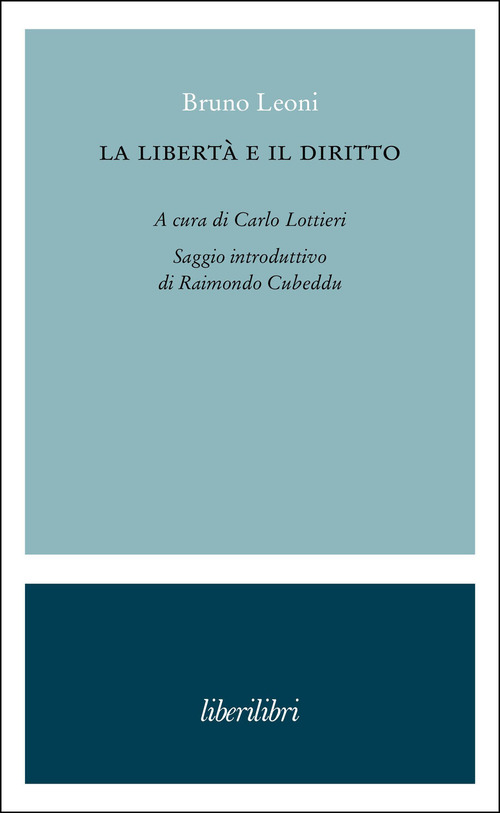 Bruno Leoni

LA LIBERTÀ E IL DIRITTO

A cura di Carlo Lottieri

Saggio introduttivo di Raimondo Cubeddu

liberilibri